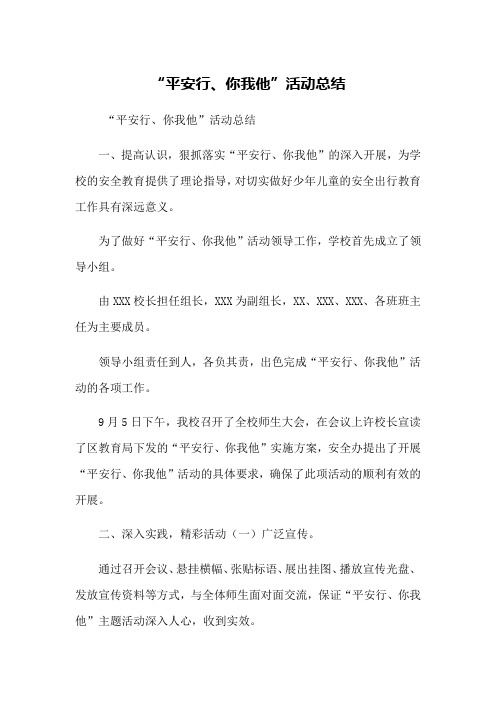 “平安行、你我他”活动总结

“平安行、你我他”活动总结

一、提高认识，狠抓落实“平安行、你我他”的深入开展，为学校的安全教育提供了理论指导，对切实做好少年儿童的安全出行教育工作具有深远意义。

为了做好“平安行、你我他”活动领导工作，学校首先成立了领导小组。

由XXX校长担任组长，XXX为副组长，XX、XXX、XXX、各班班主任为主要成员。

领导小组责任到人，各负其责，出色完成“平安行、你我他”活动的各项工作。

9月5日下午，我校召开了全校师生大会，在会议上许校长宣读了区教育局下发的“平安行、你我他”实施方案，安全办提出了开展“平安行、你我他”活动的具体要求，确保了此项活动的顺利有效的开展。

二、深入实践，精彩活动（一）广泛宣传。

通过召开会议、悬挂横幅、张贴标语、展出挂图、播放宣传光盘、发放宣传资料等方式，与全体师生面对面交流，保证“平安行、你我他”主题活动深入人心，收到实效。